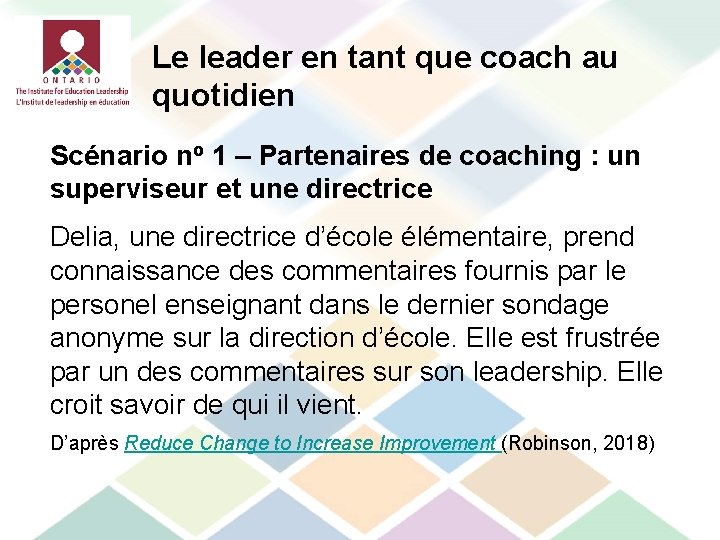 ONTARIO
The Institute for Education Leadership
L'Institut de leadership en éducation

Le leader en tant que coach au quotidien

Scénario nº 1 – Partenaires de coaching : un superviseur et une directrice

Delia, une directrice d'école élémentaire, prend connaissance des commentaires fournis par le personel enseignant dans le dernier sondage anonyme sur la direction d'école. Elle est frustrée par un des commentaires sur son leadership. Elle croit savoir de qui il vient.

D'après Reduce Change to Increase Improvement (Robinson, 2018)